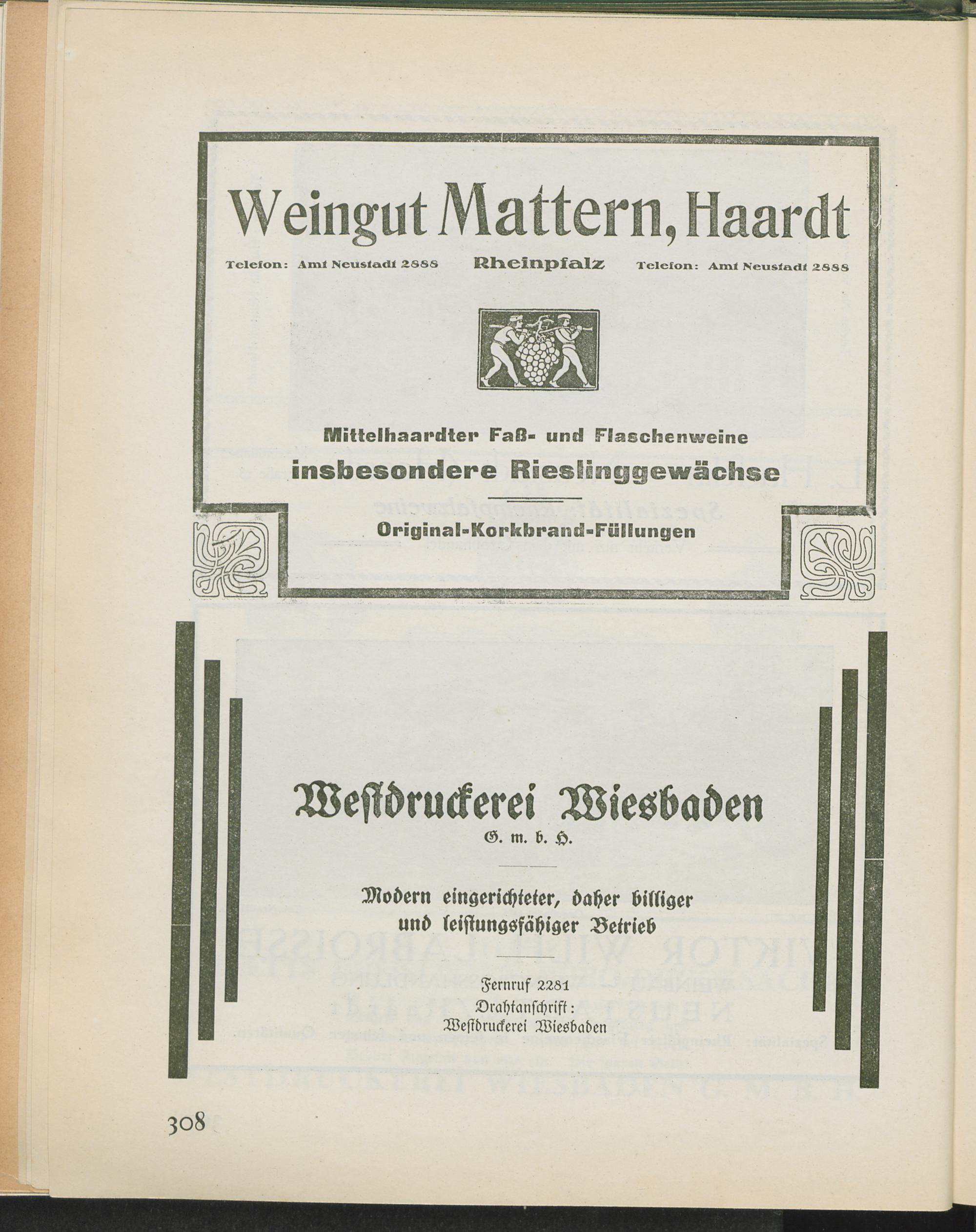 Weingut Mattern, Haardt

Telefon: Amt Neustadt 2888 Rheinpfalz Telefon: Amt Neustadt 2888

Mittelhaardter Faß- und Flaschenweine
insbesondere Rieslinggewächse

Original-Korkbrand-Füllungen

Westdruckerei Wiesbaden
G. m. b. H.

Modern eingerichteter, daher billiger und leistungsfähiger Betrieb

Fernruf 2281
Drahtanschrift:
Westdruckerei Wiesbaden

308